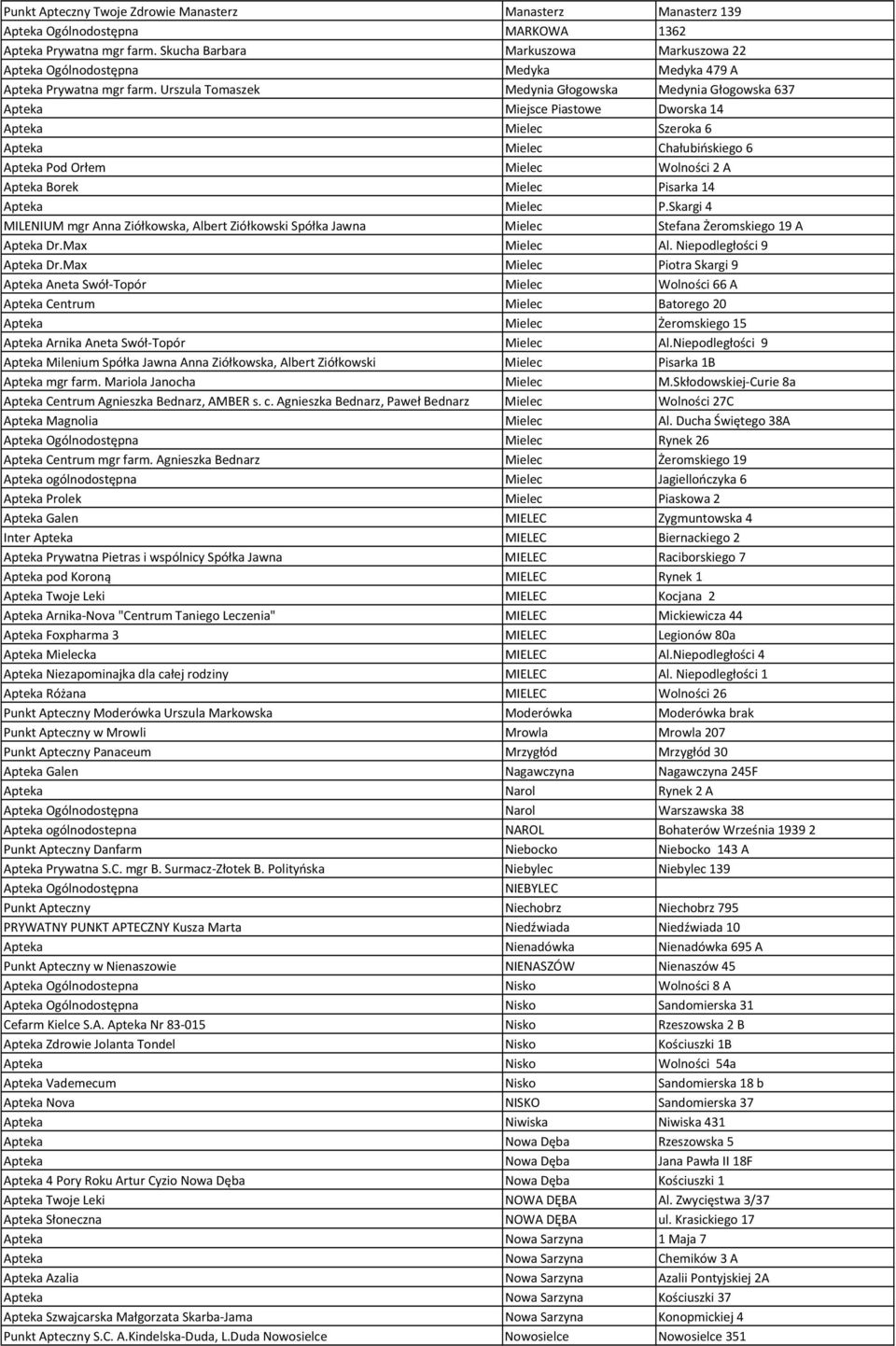 | | | |
|---|---|---|
| Punkt Apteczny Twoje Zdrowie Manasterz | Manasterz | Manasterz 139 |
| Apteka Ogólnodostępna | MARKOWA | 1362 |
| Apteka Prywatna mgr farm. Skucha Barbara | Markuszowa | Markuszowa 22 |
| Apteka Ogólnodostępna | Medyka | Medyka 479 A |
| Apteka Prywatna mgr farm. Urszula Tomaszek | Medynia Głogowska | Medynia Głogowska 637 |
| Apteka | Miejsce Piastowe | Dworska 14 |
| Apteka | Mielec | Szeroka 6 |
| Apteka | Mielec | Chałubińskiego 6 |
| Apteka Pod Orłem | Mielec | Wolności 2 A |
| Apteka Borek | Mielec | Pisarka 14 |
| Apteka | Mielec | P.Skargi 4 |
| MILENIUM mgr Anna Ziółkowska, Albert Ziółkowski Spółka Jawna | Mielec | Stefana Żeromskiego 19 A |
| Apteka Dr.Max | Mielec | Al. Niepodległości 9 |
| Apteka Dr.Max | Mielec | Piotra Skargi 9 |
| Apteka Aneta Swół-Topór | Mielec | Wolności 66 A |
| Apteka Centrum | Mielec | Batorego 20 |
| Apteka | Mielec | Żeromskiego 15 |
| Apteka Arnika Aneta Swół-Topór | Mielec | Al.Niepodległości 9 |
| Apteka Milenium Spółka Jawna Anna Ziółkowska, Albert Ziółkowski | Mielec | Pisarka 1B |
| Apteka mgr farm. Mariola Janocha | Mielec | M.Skłodowskiej-Curie 8a |
| Apteka Centrum Agnieszka Bednarz, AMBER s. c. Agnieszka Bednarz, Paweł Bednarz | Mielec | Wolności 27C |
| Apteka Magnolia | Mielec | Al. Ducha Świętego 38A |
| Apteka Ogólnodostępna | Mielec | Rynek 26 |
| Apteka Centrum mgr farm. Agnieszka Bednarz | Mielec | Żeromskiego 19 |
| Apteka ogólnodostępna | Mielec | Jagiellończyka 6 |
| Apteka Prolek | Mielec | Piaskowa 2 |
| Apteka Galen | MIELEC | Zygmuntowska 4 |
| Inter Apteka | MIELEC | Biernackiego 2 |
| Apteka Prywatna Pietras i wspólnicy Spółka Jawna | MIELEC | Raciborskiego 7 |
| Apteka pod Koroną | MIELEC | Rynek 1 |
| Apteka Twoje Leki | MIELEC | Kocjana 2 |
| Apteka Arnika-Nova "Centrum Taniego Leczenia" | MIELEC | Mickiewicza 44 |
| Apteka Foxpharma 3 | MIELEC | Legionów 80a |
| Apteka Mielecka | MIELEC | Al.Niepodległości 4 |
| Apteka Niezapominajka dla całej rodziny | MIELEC | Al. Niepodległości 1 |
| Apteka Różana | MIELEC | Wolności 26 |
| Punkt Apteczny Moderówka Urszula Markowska | Moderówka | Moderówka brak |
| Punkt Apteczny w Mrowli | Mrowla | Mrowla 207 |
| Punkt Apteczny Panaceum | Mrzygłód | Mrzygłód 30 |
| Apteka Galen | Nagawczyna | Nagawczyna 245F |
| Apteka | Narol | Rynek 2 A |
| Apteka Ogólnodostępna | Narol | Warszawska 38 |
| Apteka ogólnodostepna | NAROL | Bohaterów Września 1939 2 |
| Punkt Apteczny Danfarm | Niebocko | Niebocko 143 A |
| Apteka Prywatna S.C. mgr B. Surmacz-Złotek B. Polityńska | Niebylec | Niebylec 139 |
| Apteka Ogólnodostępna | NIEBYLEC | |
| Punkt Apteczny | Niechobrz | Niechobrz 795 |
| PRYWATNY PUNKT APTECZNY Kusza Marta | Niedźwiada | Niedźwiada 10 |
| Apteka | Nienadówka | Nienadówka 695 A |
| Punkt Apteczny w Nienaszowie | NIENASZÓW | Nienaszów 45 |
| Apteka Ogólnodostepna | Nisko | Wolności 8 A |
| Apteka Ogólnodostępna | Nisko | Sandomierska 31 |
| Cefarm Kielce S.A. Apteka Nr 83-015 | Nisko | Rzeszowska 2 B |
| Apteka Zdrowie Jolanta Tondel | Nisko | Kościuszki 1B |
| Apteka | Nisko | Wolności 54a |
| Apteka Vademecum | Nisko | Sandomierska 18 b |
| Apteka Nova | NISKO | Sandomierska 37 |
| Apteka | Niwiska | Niwiska 431 |
| Apteka | Nowa Dęba | Rzeszowska 5 |
| Apteka | Nowa Dęba | Jana Pawła II 18F |
| Apteka 4 Pory Roku Artur Cyzio Nowa Dęba | Nowa Dęba | Kościuszki 1 |
| Apteka Twoje Leki | NOWA DĘBA | Al. Zwycięstwa 3/37 |
| Apteka Słoneczna | NOWA DĘBA | ul. Krasickiego 17 |
| Apteka | Nowa Sarzyna | 1 Maja 7 |
| Apteka | Nowa Sarzyna | Chemików 3 A |
| Apteka Azalia | Nowa Sarzyna | Azalii Pontyjskiej 2A |
| Apteka | Nowa Sarzyna | Kościuszki 37 |
| Apteka Szwajcarska Małgorzata Skarba-Jama | Nowa Sarzyna | Konopmickiej 4 |
| Punkt Apteczny S.C. A.Kindelska-Duda, L.Duda Nowosielce | Nowosielce | Nowosielce 351 |